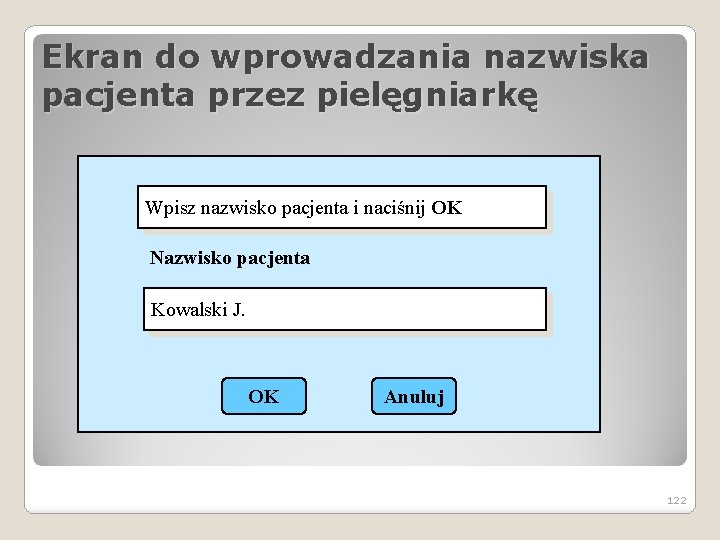 Ekran do wprowadzania nazwiska pacjenta przez pielęgniarkę

Wpisz nazwisko pacjenta i naciśnij OK

Nazwisko pacjenta

Kowalski J.

OK

Anuluj

122